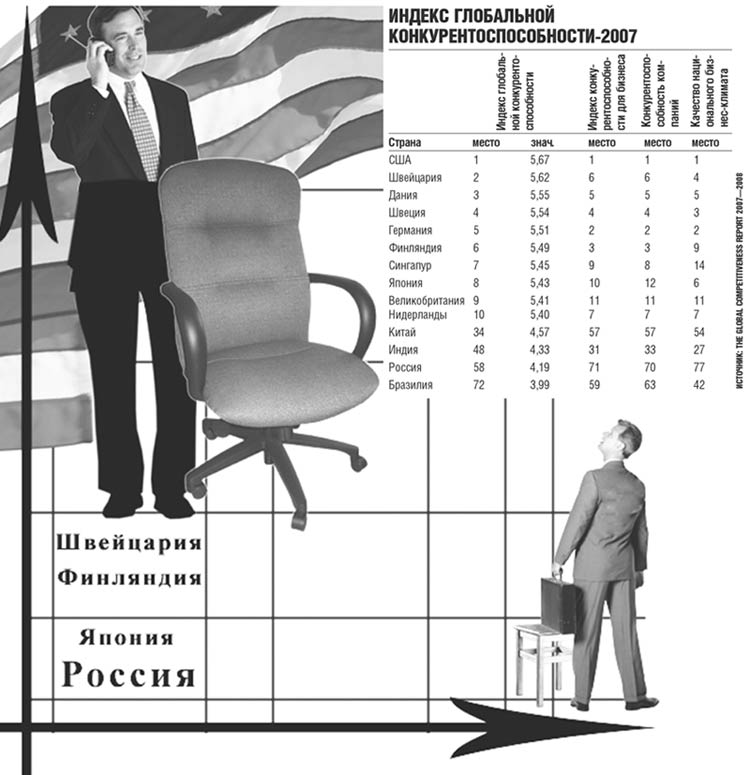 ИНДЕКС ГЛОБАЛЬНОЙ КОНКУРЕНТОСПОСОБНОСТИ-2007

| Страна | Индекс глобальной конкурентоспособности место | Индекс глобальной конкурентоспособности знач. | Индекс конкурентоспособности для бизнеса место | Конкурентоспособность компаний место | Качество национального бизнес-климата место |
|---|---|---|---|---|---|
| США | 1 | 5,67 | 1 | 1 | 1 |
| Швейцария | 2 | 5,62 | 6 | 6 | 4 |
| Дания | 3 | 5,55 | 5 | 5 | 5 |
| Швеция | 4 | 5,54 | 4 | 4 | 3 |
| Германия | 5 | 5,51 | 2 | 2 | 2 |
| Финляндия | 6 | 5,49 | 3 | 3 | 9 |
| Сингапур | 7 | 5,45 | 9 | 8 | 14 |
| Япония | 8 | 5,43 | 10 | 12 | 6 |
| Великобритания | 9 | 5,41 | 11 | 11 | 11 |
| Нидерланды | 10 | 5,40 | 7 | 7 | 7 |
| Китай | 34 | 4,57 | 57 | 57 | 54 |
| Индия | 48 | 4,33 | 31 | 33 | 27 |
| Россия | 58 | 4,19 | 71 | 70 | 77 |
| Бразилия | 72 | 3,99 | 59 | 63 | 42 |

ИСТОЧНИК: THE GLOBAL COMPETITIVENESS REPORT 2007—2008

Швейцария
Финляндия
Япония
Россия